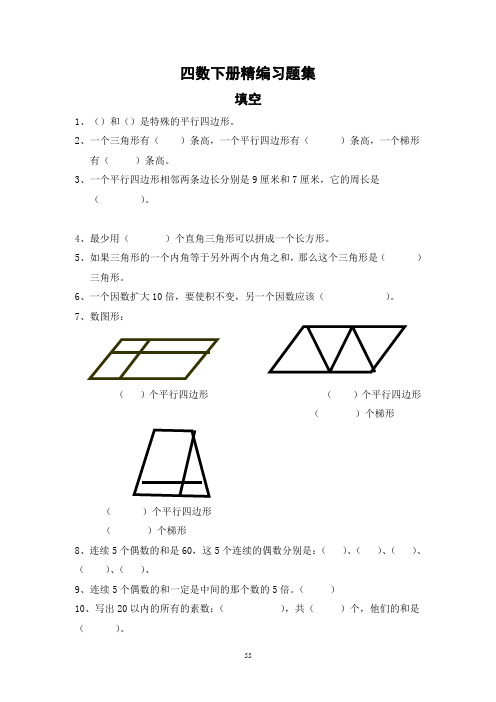 四数下册精编习题集

填空

1、（）和（）是特殊的平行四边形。

2、一个三角形有（　　）条高，一个平行四边形有（　　　）条高，一个梯形有（　　）条高。

3、一个平行四边形相邻两条边长分别是 9 厘米和 7 厘米，它的周长是（　　　）。

4、最少用（　　　）个直角三角形可以拼成一个长方形。

5、如果三角形的一个内角等于另外两个内角之和，那么这个三角形是（　　）三角形。

6、一个因数扩大 10 倍，要使积不变，另一个因数应该（　　　　）。

7、数图形：

（　）个平行四边形

（　　）个平行四边形
（　　　）个梯形

（　　　）个平行四边形
（　　　）个梯形

8、连续 5 个偶数的和是 60，这 5 个连续的偶数分别是：（　）、（　）、（　）、（　　）、（　）、

9、连续 5 个偶数的和一定是中间的那个数的 5 倍。（　　）

10、写出 20 以内的所有的素数：（　　　　　），共（　　）个，他们的和是（　　）。

55